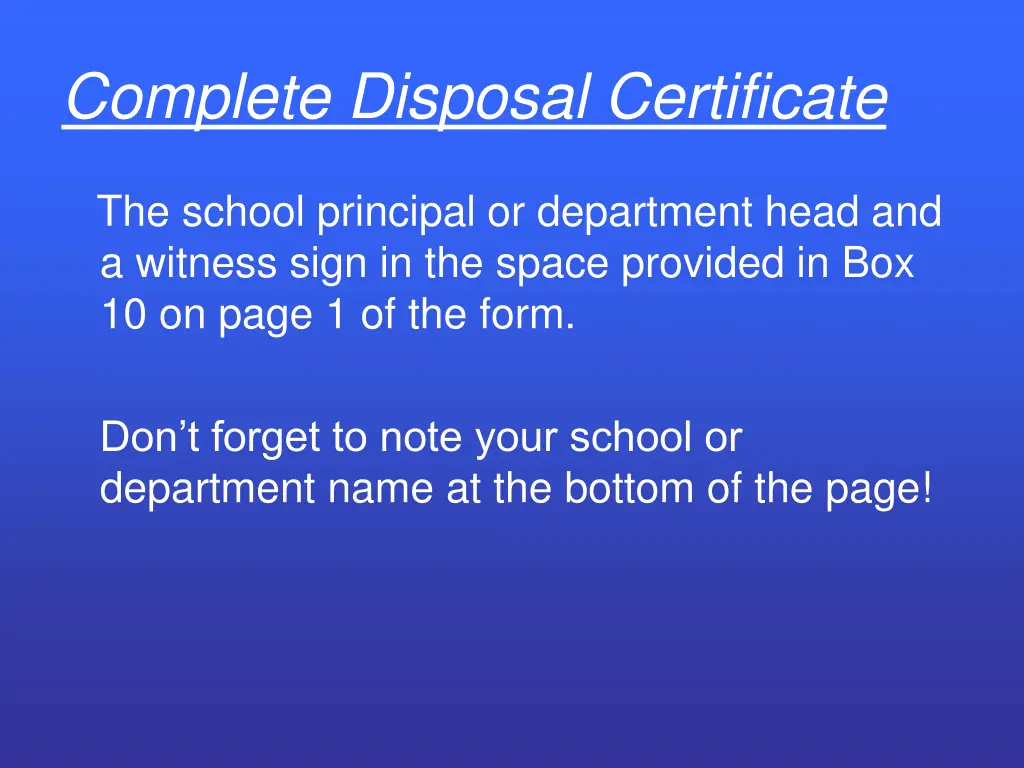 Complete Disposal Certificate

The school principal or department head and a witness sign in the space provided in Box 10 on page 1 of the form.

Don't forget to note your school or department name at the bottom of the page!